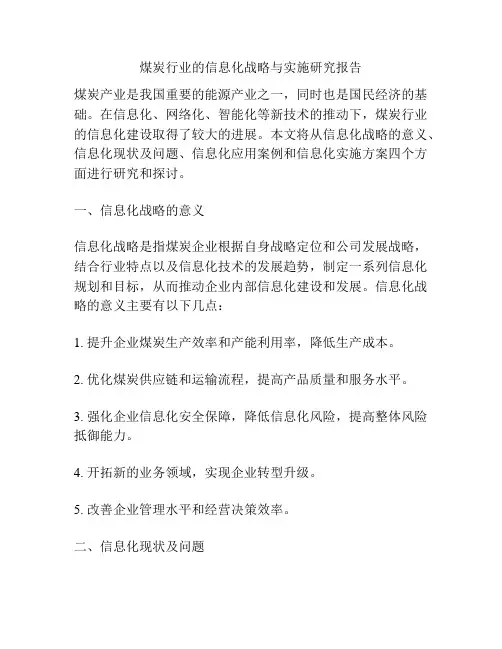 煤炭行业的信息化战略与实施研究报告

煤炭产业是我国重要的能源产业之一，同时也是国民经济的基础。在信息化、网络化、智能化等新技术的推动下，煤炭行业的信息化建设取得了较大的进展。本文将从信息化战略的意义、信息化现状及问题、信息化应用案例和信息化实施方案四个方面进行研究和探讨。

一、信息化战略的意义

信息化战略是指煤炭企业根据自身战略定位和公司发展战略，结合行业特点以及信息化技术的发展趋势，制定一系列信息化规划和目标，从而推动企业内部信息化建设和发展。信息化战略的意义主要有以下几点：

1. 提升企业煤炭生产效率和产能利用率，降低生产成本。

2. 优化煤炭供应链和运输流程，提高产品质量和服务水平。

3. 强化企业信息化安全保障，降低信息化风险，提高整体风险抵御能力。

4. 开拓新的业务领域，实现企业转型升级。

5. 改善企业管理水平和经营决策效率。

二、信息化现状及问题